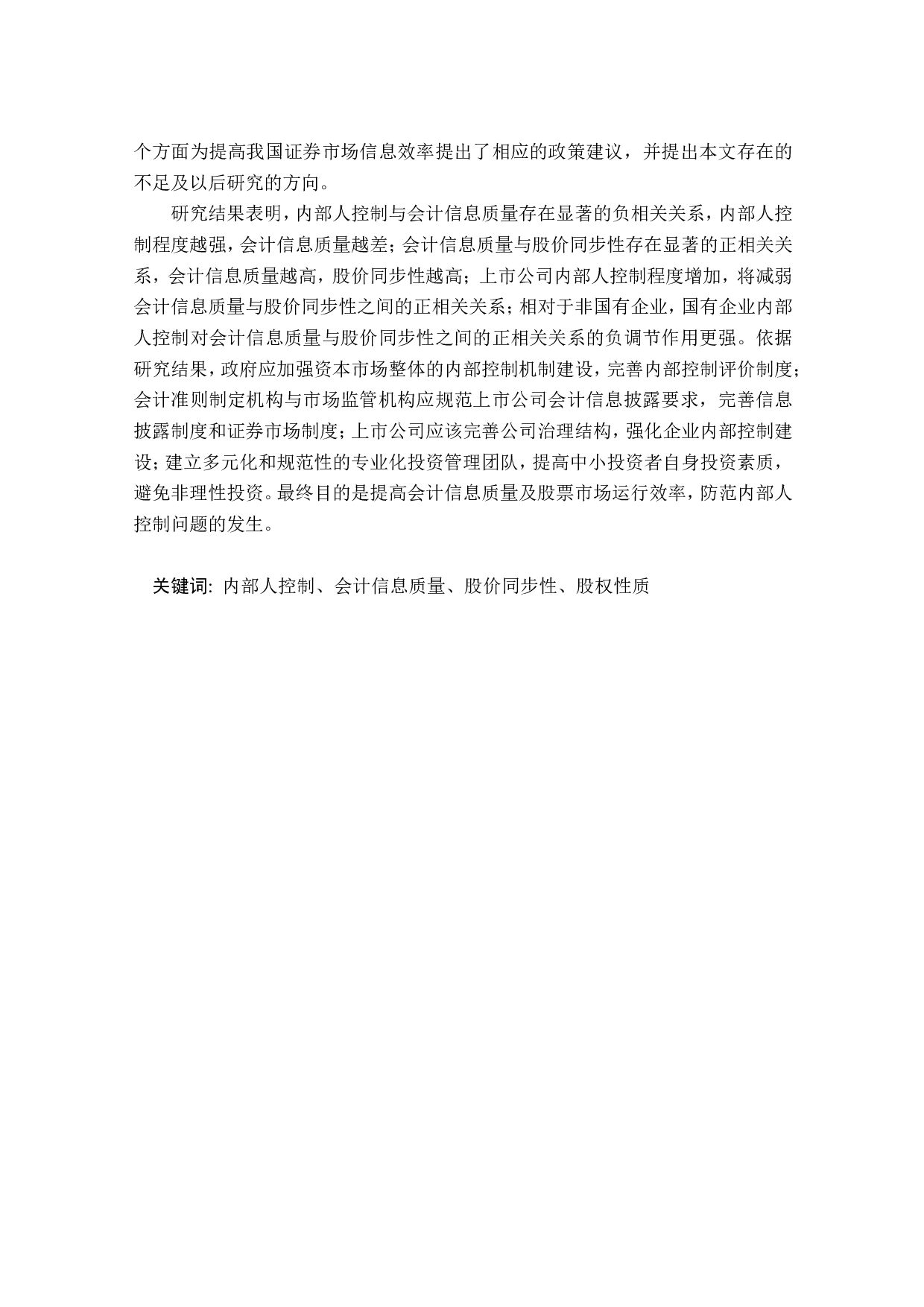 个方面为提高我国证券市场信息效率提出了相应的政策建议，并提出本文存在的不足及以后研究的方向。

研究结果表明，内部人控制与会计信息质量存在显著的负相关关系，内部人控制程度越强，会计信息质量越差；会计信息质量与股价同步性存在显著的正相关关系，会计信息质量越高，股价同步性越高；上市公司内部人控制程度增加，将减弱会计信息质量与股价同步性之间的正相关关系；相对于非国有企业，国有企业内部人控制对会计信息质量与股价同步性之间的正相关关系的负调节作用更强。依据研究结果，政府应加强资本市场整体的内部控制机制建设，完善内部控制评价制度；会计准则制定机构与市场监管机构应规范上市公司会计信息披露要求，完善信息披露制度和证券市场制度；上市公司应该完善公司治理结构，强化企业内部控制建设；建立多元化和规范性的专业化投资管理团队，提高中小投资者自身投资素质，避免非理性投资。最终目的是提高会计信息质量及股票市场运行效率，防范内部人控制问题的发生。

关键词：内部人控制、会计信息质量、股价同步性、股权性质